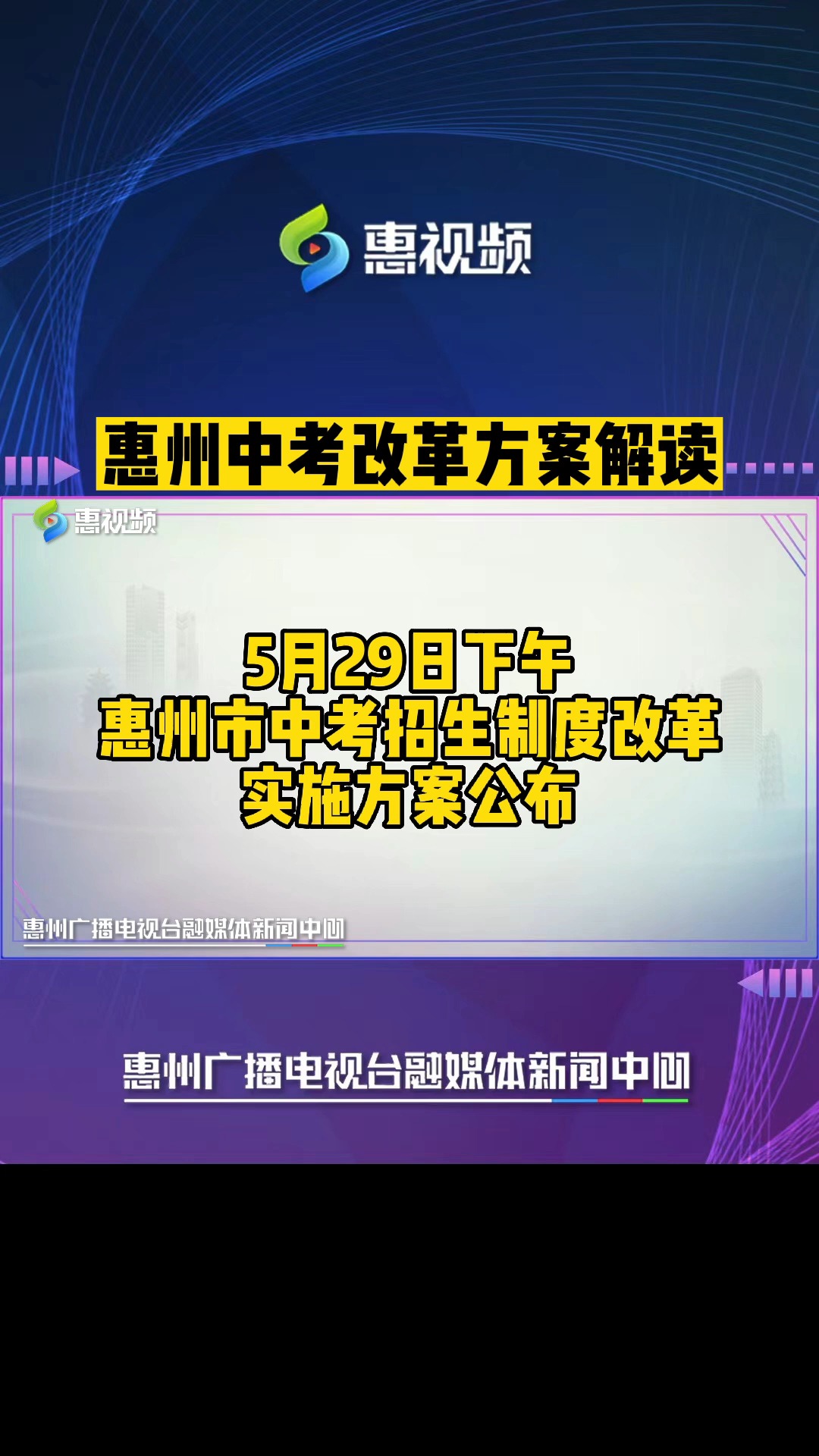 惠视频

惠州中考改革方案解读

惠视频

5月29日下午
惠州市中考招生制度改革
实施方案公布

惠州广播电视台融媒体新闻中心

惠州广播电视台融媒体新闻中心